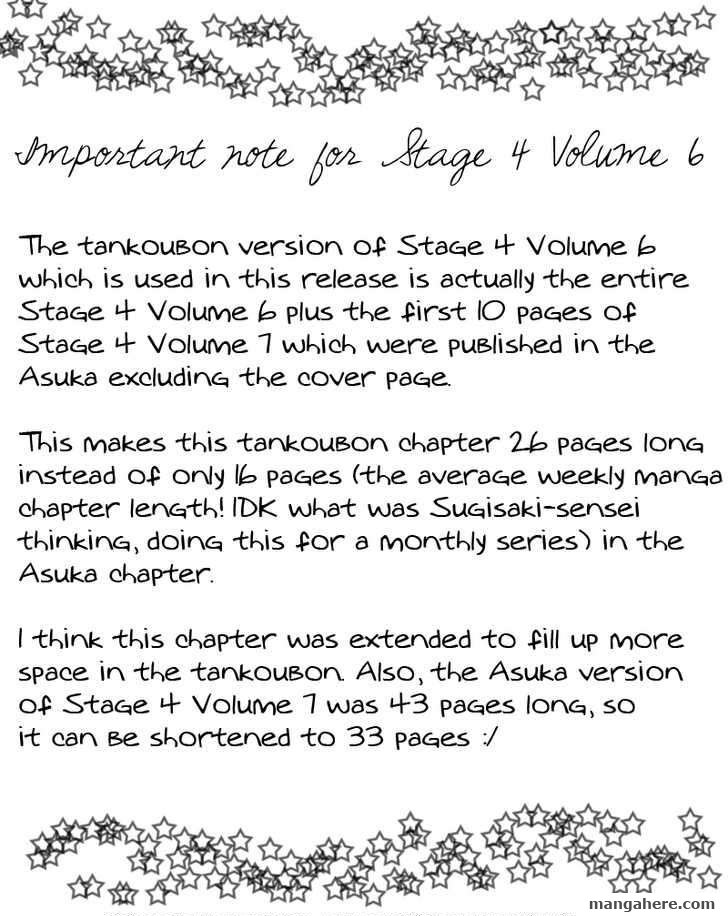 Important note for Stage 4 Volume 6

The tankoubon version of Stage 4 Volume 6 which is used in this release is actually the entire Stage 4 Volume 6 plus the first 10 pages of Stage 4 Volume 7 which were published in the Asuka excluding the cover page.

This makes this tankoubon chapter 26 pages long instead of only 16 pages (the average weekly manga chapter length! IDK what was Sugisaki-sensei thinking, doing this for a monthly series) in the Asuka chapter.

I think this chapter was extended to fill up more space in the tankoubon. Also, the Asuka version of Stage 4 Volume 7 was 43 pages long, so it can be shortened to 33 pages :/

mangahere.com